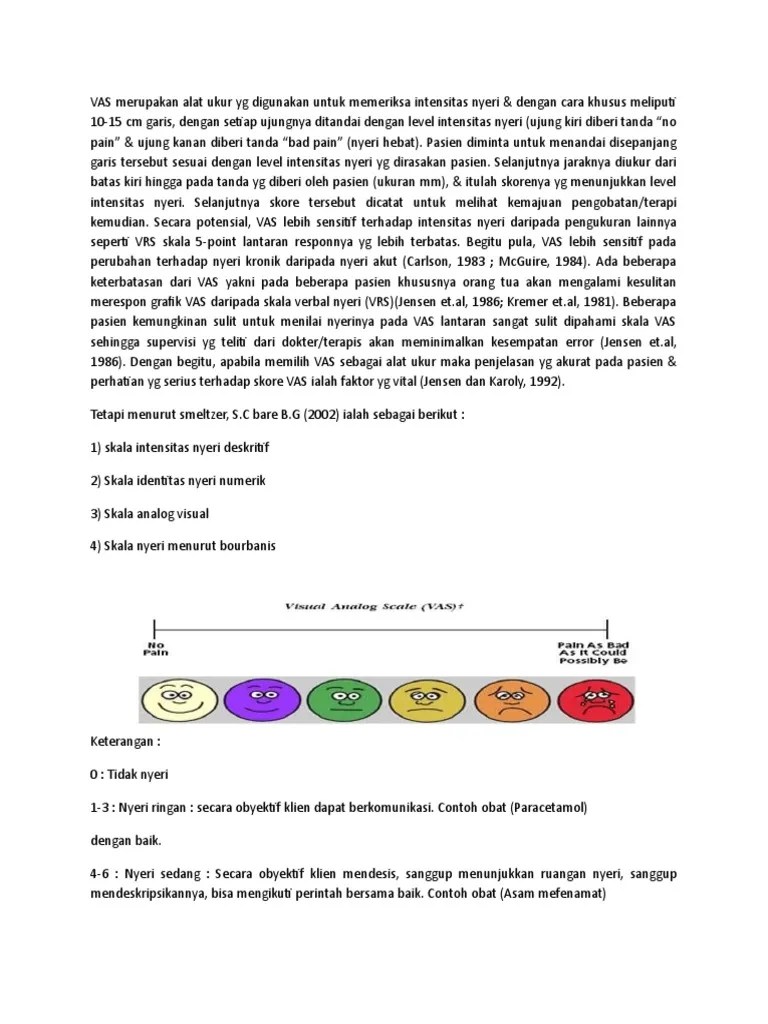 VAS merupakan alat ukur yg digunakan untuk memeriksa intensitas nyeri & dengan cara khusus meliputi 10-15 cm garis, dengan setiap ujungnya ditandai dengan level intensitas nyeri (ujung kiri diberi tanda "no pain" & ujung kanan diberi tanda "bad pain" (nyeri hebat). Pasien diminta untuk menandai disepanjang garis tersebut sesuai dengan level intensitas nyeri yg dirasakan pasien. Selanjutnya jaraknya diukur dari batas kiri hingga pada tanda yg diberi oleh pasien (ukuran mm), & itulah skorenya yg menunjukkan level intensitas nyeri. Selanjutnya skore tersebut dicatat untuk melihat kemajuan pengobatan/terapi kemudian. Secara potensial, VAS lebih sensitif terhadap intensitas nyeri daripada pengukuran lainnya seperti VRS skala 5-point lantaran responnya yg lebih terbatas. Begitu pula, VAS lebih sensitif pada perubahan terhadap nyeri kronik daripada nyeri akut (Carlson, 1983 ; McGuire, 1984). Ada beberapa keterbatasan dari VAS yakni pada beberapa pasien khususnya orang tua akan mengalami kesulitan merespon grafik VAS daripada skala verbal nyeri (VRS)(Jensen et.al, 1986; Kremer et.al, 1981). Beberapa pasien kemungkinan sulit untuk menilai nyerinya pada VAS lantaran sangat sulit dipahami skala VAS sehingga supervisi yg teliti dari dokter/terapis akan meminimalkan kesempatan error (Jensen et.al, 1986). Dengan begitu, apabila memilih VAS sebagai alat ukur maka penjelasan yg akurat pada pasien & perhatian yg serius terhadap skore VAS ialah faktor yg vital (Jensen dan Karoly, 1992).

Tetapi menurut smeltzer, S.C bare B.G (2002) ialah sebagai berikut :

1) skala intensitas nyeri deskritif

2) Skala identitas nyeri numerik

3) Skala analog visual

4) Skala nyeri menurut bourbanis

Visual Analog Scale (VAS)†

No Pain

Pain As Bad As It Could Possibly Be

Keterangan :

0 : Tidak nyeri

1-3 : Nyeri ringan : secara obyektif klien dapat berkomunikasi. Contoh obat (Paracetamol)

dengan baik.

4-6 : Nyeri sedang : Secara obyektif klien mendesis, sanggup menunjukkan ruangan nyeri, sanggup mendeskripsikannya, bisa mengikuti perintah bersama baik. Contoh obat (Asam mefenamat)